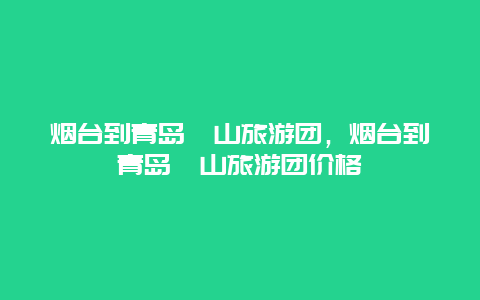 烟台到青岛　山旅游团，烟台到青岛　山旅游团价格